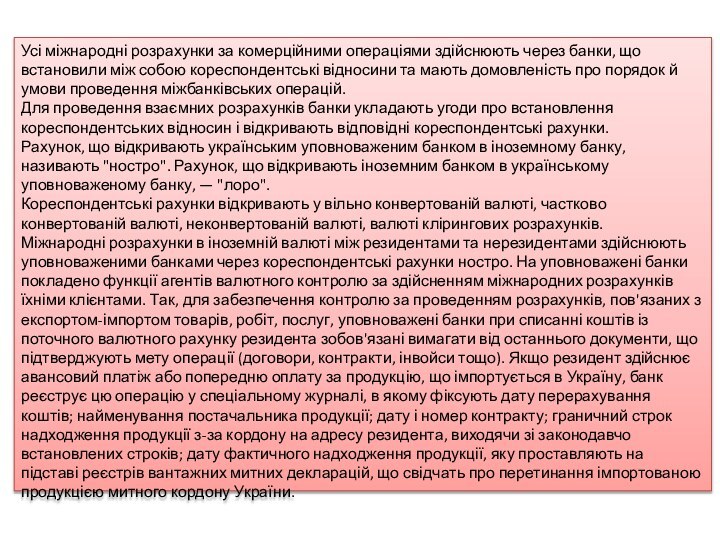 Усі міжнародні розрахунки за комерційними операціями здійснюють через банки, що встановили між собою кореспондентські відносини та мають домовленість про порядок й умови проведення міжбанківських операцій.
Для проведення взаємних розрахунків банки укладають угоди про встановлення кореспондентських відносин і відкривають відповідні кореспондентські рахунки.
Рахунок, що відкривають українським уповноваженим банком в іноземному банку, називають "ностро". Рахунок, що відкривають іноземним банком в українському уповноваженому банку, — "лоро".
Кореспондентські рахунки відкривають у вільно конвертованій валюті, частково конвертованій валюті, неконвертованій валюті, валюті клірингових розрахунків.
Міжнародні розрахунки в іноземній валюті між резидентами та нерезидентами здійснюють уповноваженими банками через кореспондентські рахунки ностро. На уповноважені банки покладено функції агентів валютного контролю за здійсненням міжнародних розрахунків їхніми клієнтами. Так, для забезпечення контролю за проведенням розрахунків, пов'язаних з експортом-імпортом товарів, робіт, послуг, уповноважені банки при списанні коштів із поточного валютного рахунку резидента зобов'язані вимагати від останнього документи, що підтверджують мету операції (договори, контракти, інвойси тощо). Якщо резидент здійснює авансовий платіж або попередню оплату за продукцію, що імпортується в Україну, банк реєструє цю операцію у спеціальному журналі, в якому фіксують дату перерахування коштів; найменування постачальника продукції; дату і номер контракту; граничний строк надходження продукції з-за кордону на адресу резидента, виходячи зі законодавчо встановлених строків; дату фактичного надходження продукції, яку проставляють на підставі реєстрів вантажних митних декларацій, що свідчать про перетинання імпортованою продукцією митного кордону України.